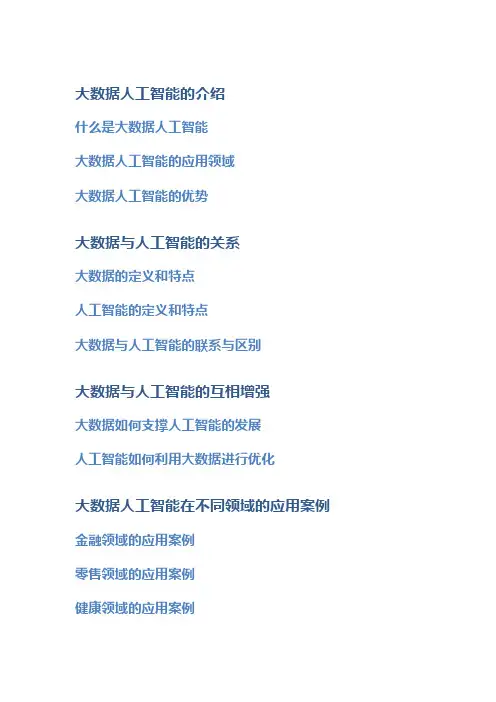 大数据人工智能的介绍

什么是大数据人工智能

大数据人工智能的应用领域

大数据人工智能的优势

大数据与人工智能的关系

大数据的定义和特点

人工智能的定义和特点

大数据与人工智能的联系与区别

大数据与人工智能的互相增强

大数据如何支撑人工智能的发展

人工智能如何利用大数据进行优化

大数据人工智能在不同领域的应用案例

金融领域的应用案例

零售领域的应用案例

健康领域的应用案例